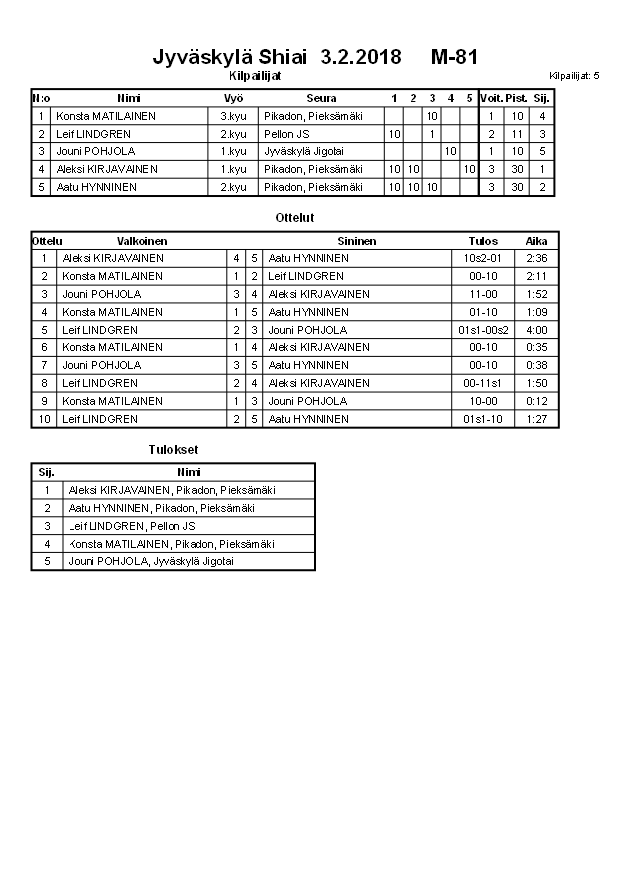 Jyväskylä Shiai 3.2.2018 M-81

Kilpailijat

Kilpailijat: 5

| N:o | Nimi | Vyö | Seura | 1 | 2 | 3 | 4 | 5 | Voit. | Pist. | Sij. |
|---|---|---|---|---|---|---|---|---|---|---|---|
| 1 | Konsta MATILAINEN | 3.kyu | Pikadon, Pieksämäki | | | 10 | | | 1 | 10 | 4 |
| 2 | Leif LINDGREN | 2.kyu | Pellon JS | 10 | | 1 | | | 2 | 11 | 3 |
| 3 | Jouni POHJOLA | 1.kyu | Jyväskylä Jigotai | | | | 10 | | 1 | 10 | 5 |
| 4 | Aleksi KIRJAVAINEN | 1.kyu | Pikadon, Pieksämäki | 10 | 10 | | | 10 | 3 | 30 | 1 |
| 5 | Aatu HYNNINEN | 2.kyu | Pikadon, Pieksämäki | 10 | 10 | 10 | | | 3 | 30 | 2 |

Ottelut

| Ottelu | Valkoinen | | | Sininen | Tulos | Aika |
|---|---|---|---|---|---|---|
| 1 | Aleksi KIRJAVAINEN | 4 | 5 | Aatu HYNNINEN | 10s2-01 | 2:36 |
| 2 | Konsta MATILAINEN | 1 | 2 | Leif LINDGREN | 00-10 | 2:11 |
| 3 | Jouni POHJOLA | 3 | 4 | Aleksi KIRJAVAINEN | 11-00 | 1:52 |
| 4 | Konsta MATILAINEN | 1 | 5 | Aatu HYNNINEN | 01-10 | 1:09 |
| 5 | Leif LINDGREN | 2 | 3 | Jouni POHJOLA | 01s1-00s2 | 4:00 |
| 6 | Konsta MATILAINEN | 1 | 4 | Aleksi KIRJAVAINEN | 00-10 | 0:35 |
| 7 | Jouni POHJOLA | 3 | 5 | Aatu HYNNINEN | 00-10 | 0:38 |
| 8 | Leif LINDGREN | 2 | 4 | Aleksi KIRJAVAINEN | 00-11s1 | 1:50 |
| 9 | Konsta MATILAINEN | 1 | 3 | Jouni POHJOLA | 10-00 | 0:12 |
| 10 | Leif LINDGREN | 2 | 5 | Aatu HYNNINEN | 01s1-10 | 1:27 |

Tulokset

| Sij. | Nimi |
|---|---|
| 1 | Aleksi KIRJAVAINEN, Pikadon, Pieksämäki |
| 2 | Aatu HYNNINEN, Pikadon, Pieksämäki |
| 3 | Leif LINDGREN, Pellon JS |
| 4 | Konsta MATILAINEN, Pikadon, Pieksämäki |
| 5 | Jouni POHJOLA, Jyväskylä Jigotai |